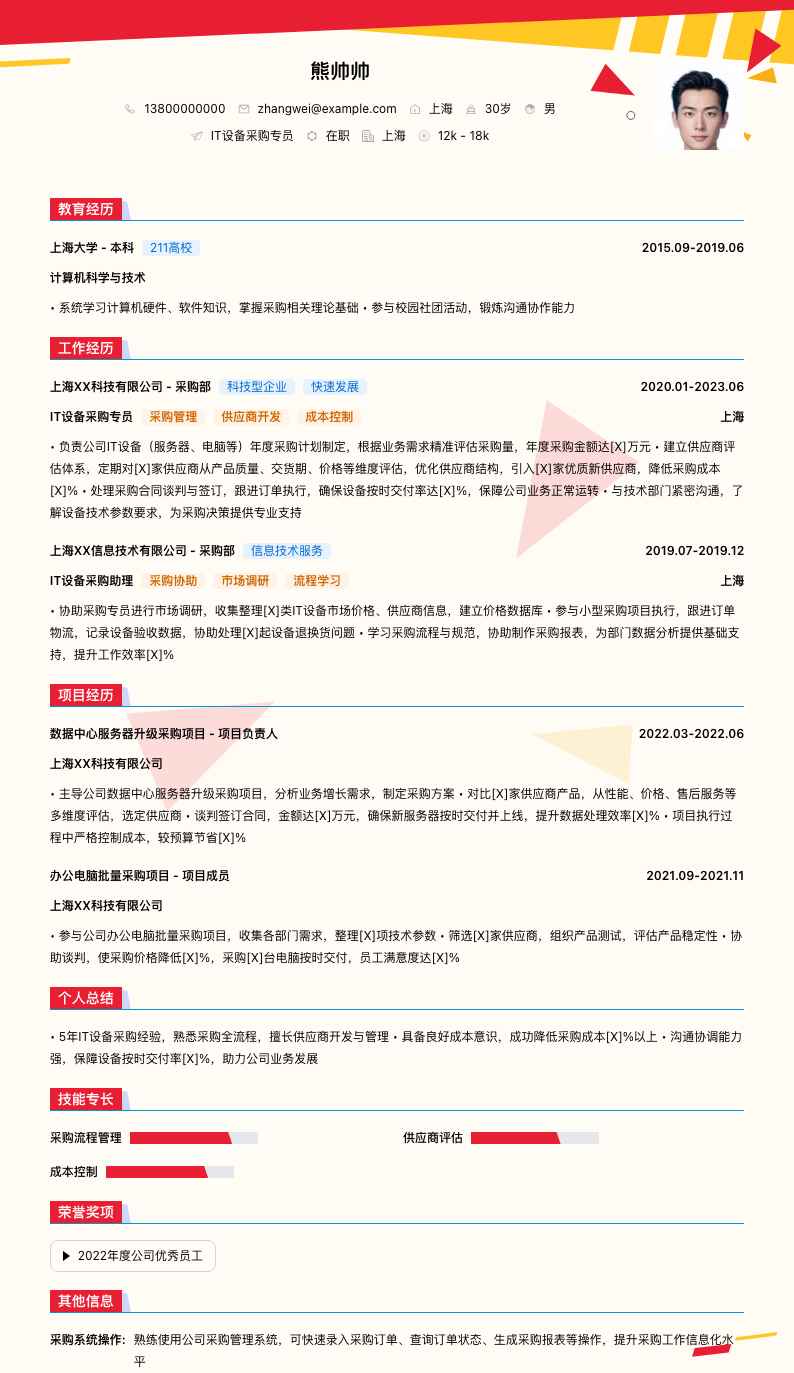 熊帅帅

13800000000 zhangwei@example.com 上海 30岁 男

IT设备采购专员 在职 上海 12k - 18k

教育经历

上海大学 - 本科 211高校 2015.09-2019.06

计算机科学与技术

• 系统学习计算机硬件、软件知识，掌握采购相关理论基础 • 参与校园社团活动，锻炼沟通协作能力

工作经历

上海XX科技有限公司 - 采购部 科技型企业 快速发展 2020.01-2023.06

IT设备采购专员 采购管理 供应商开发 成本控制 上海

• 负责公司IT设备（服务器、电脑等）年度采购计划制定，根据业务需求精准评估采购量，年度采购金额达[X]万元 • 建立供应商评估体系，定期对[X]家供应商从产品质量、交货期、价格等维度评估，优化供应商结构，引入[X]家优质新供应商，降低采购成本[X]% • 处理采购合同谈判与签订，跟进订单执行，确保设备按时交付率达[X]%，保障公司业务正常运转 • 与技术部门紧密沟通，了解设备技术参数要求，为采购决策提供专业支持

上海XX信息技术有限公司 - 采购部 信息技术服务 2019.07-2019.12

IT设备采购助理 采购协助 市场调研 流程学习 上海

• 协助采购专员进行市场调研，收集整理[X]类IT设备市场价格、供应商信息，建立价格数据库 • 参与小型采购项目执行，跟进订单物流，记录设备验收数据，协助处理[X]起设备退换货问题 • 学习采购流程与规范，协助制作采购报表，为部门数据分析提供基础支持，提升工作效率[X]%

项目经历

数据中心服务器升级采购项目 - 项目负责人 2022.03-2022.06

上海XX科技有限公司

• 主导公司数据中心服务器升级采购项目，分析业务增长需求，制定采购方案 • 对比[X]家供应商产品，从性能、价格、售后服务等多维度评估，选定供应商 • 谈判签订合同，金额达[X]万元，确保新服务器按时交付并上线，提升数据处理效率[X]% • 项目执行过程中严格控制成本，较预算节省[X]%

办公电脑批量采购项目 - 项目成员 2021.09-2021.11

上海XX科技有限公司

• 参与公司办公电脑批量采购项目，收集各部门需求，整理[X]项技术参数 • 筛选[X]家供应商，组织产品测试，评估产品稳定性 • 协助谈判，使采购价格降低[X]%，采购[X]台电脑按时交付，员工满意度达[X]%

个人总结

• 5年IT设备采购经验，熟悉采购全流程，擅长供应商开发与管理 • 具备良好成本意识，成功降低采购成本[X]%以上 • 沟通协调能力强，保障设备按时交付率[X]%，助力公司业务发展

技能专长

采购流程管理 供应商评估

成本控制

荣誉奖项

2022年度公司优秀员工

其他信息

采购系统操作: 熟练使用公司采购管理系统，可快速录入采购订单、查询订单状态、生成采购报表等操作，提升采购工作信息化水平